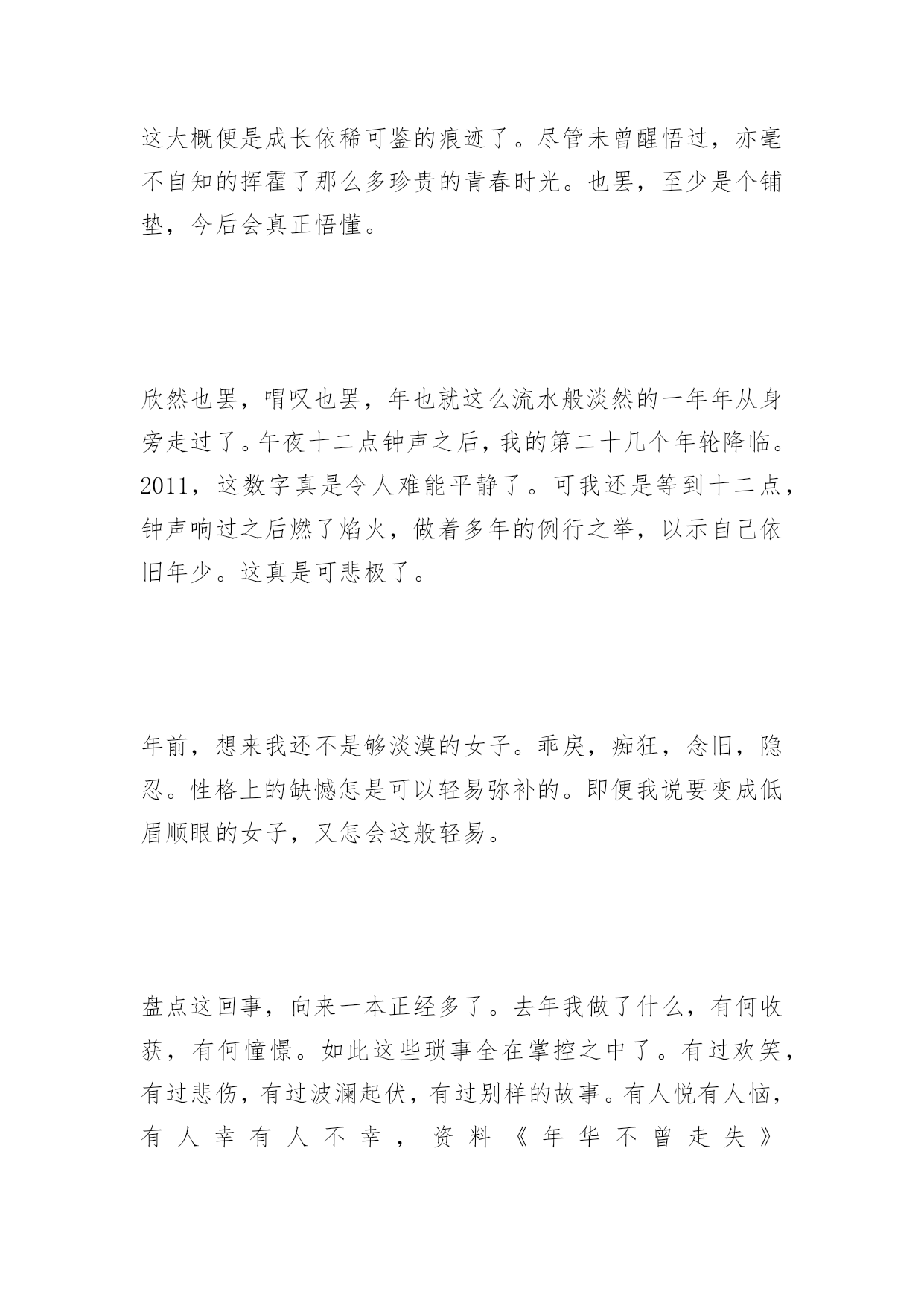 这大概便是成长依稀可鉴的痕迹了。尽管未曾醒悟过，亦毫不自知的挥霍了那么多珍贵的青春时光。也罢，至少是个铺垫，今后会真正悟懂。

欣然也罢，喟叹也罢，年也就这么流水般淡然的一年年从身旁走过了。午夜十二点钟声之后，我的第二十几个年轮降临。2011，这数字真是令人难能平静了。可我还是等到十二点，钟声响过之后燃了焰火，做着多年的例行之举，以示自己依旧年少。这真是可悲极了。

年前，想来我还不是够淡漠的女子。乖戾，痴狂，念旧，隐忍。性格上的缺憾怎是可以轻易弥补的。即便我说要变成低眉顺眼的女子，又怎会这般轻易。

盘点这回事，向来一本正经多了。去年我做了什么，有何收获，有何憧憬。如此这些琐事全在掌控之中了。有过欢笑，有过悲伤，有过波澜起伏，有过别样的故事。有人悦有人恼，有人幸有人不幸，资料《年华不曾走失》